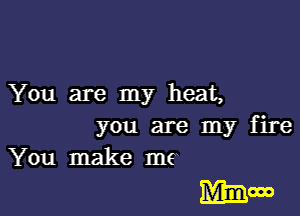 You are my heat,
you are my fire
You make me

Mm...